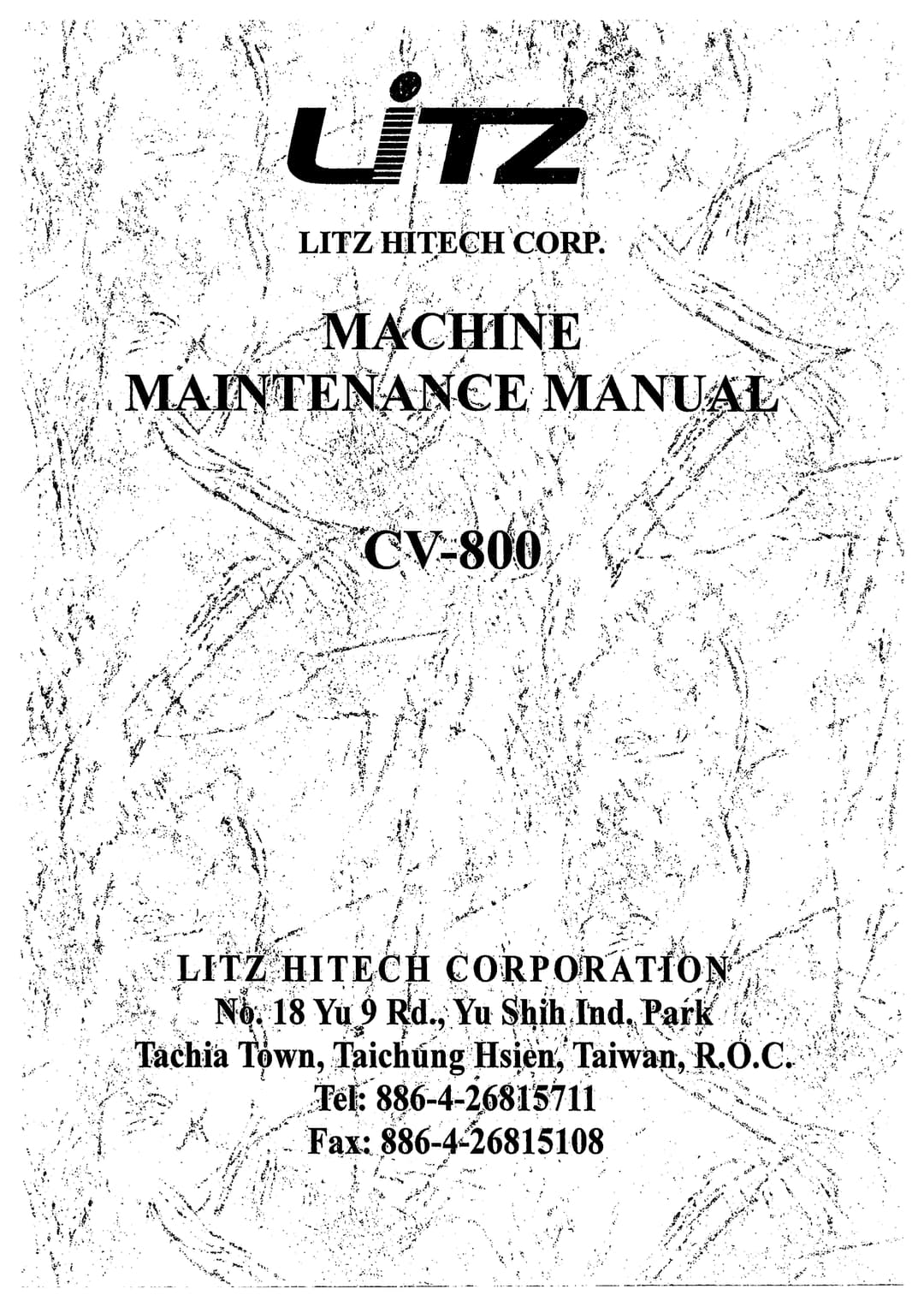 LITZ

LITZ HITECH CORP.

MACHINE MAINTENANCE MANUAL

CV-800

LITZ HITECH CORPORATION
No. 18 Yu 9 Rd., Yu Shih Ind. Park
Tachia Town, Taichung Hsien, Taiwan, R.O.C.
Tel: 886-4-26815711
Fax: 886-4-26815108